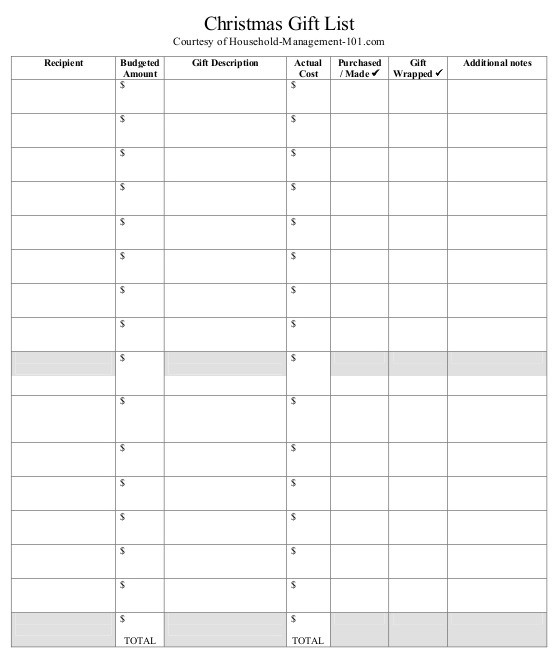 Christmas Gift List
Courtesy of Household-Management-101.com

| Recipient | Budgeted Amount | Gift Description | Actual Cost | Purchased / Made ✔ | Gift Wrapped ✔ | Additional notes |
|---|---|---|---|---|---|---|
| | $ | | $ | | | |
| | $ | | $ | | | |
| | $ | | $ | | | |
| | $ | | $ | | | |
| | $ | | $ | | | |
| | $ | | $ | | | |
| | $ | | $ | | | |
| | $ | | $ | | | |
| | $ | | $ | | | |
| | $ | | $ | | | |
| | $ | | $ | | | |
| | $ | | $ | | | |
| | $ | | $ | | | |
| | $ | | $ | | | |
| | $ | | $ | | | |
| | $ TOTAL | | $ TOTAL | | | |